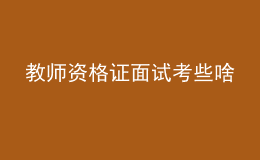 教师资格证面试考些啥